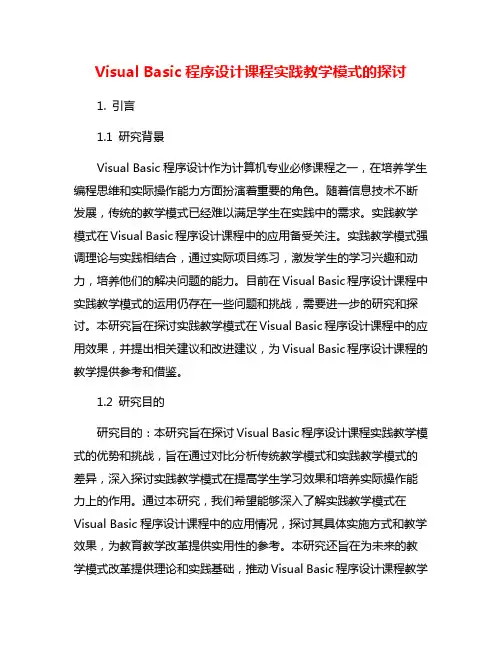 Visual Basic 程序设计课程实践教学模式的探讨

1. 引言

1.1 研究背景

Visual Basic 程序设计作为计算机专业必修课程之一，在培养学生编程思维和实际操作能力方面扮演着重要的角色。随着信息技术不断发展，传统的教学模式已经难以满足学生在实践中的需求。实践教学模式在 Visual Basic 程序设计课程中的应用备受关注。实践教学模式强调理论与实践相结合，通过实际项目练习，激发学生的学习兴趣和动力，培养他们的解决问题的能力。目前在 Visual Basic 程序设计课程中实践教学模式的运用仍存在一些问题和挑战，需要进一步的研究和探讨。本研究旨在探讨实践教学模式在 Visual Basic 程序设计课程中的应用效果，并提出相关建议和改进建议，为 Visual Basic 程序设计课程的教学提供参考和借鉴。

1.2 研究目的

研究目的：本研究旨在探讨 Visual Basic 程序设计课程实践教学模式的优势和挑战，旨在通过对比分析传统教学模式和实践教学模式的差异，深入探讨实践教学模式在提高学生学习效果和培养实际操作能力上的作用。通过本研究，我们希望能够深入了解实践教学模式在 Visual Basic 程序设计课程中的应用情况，探讨其具体实施方式和教学效果，为教育教学改革提供实用性的参考。本研究还旨在为未来的教学模式改革提供理论和实践基础，推动 Visual Basic 程序设计课程教学